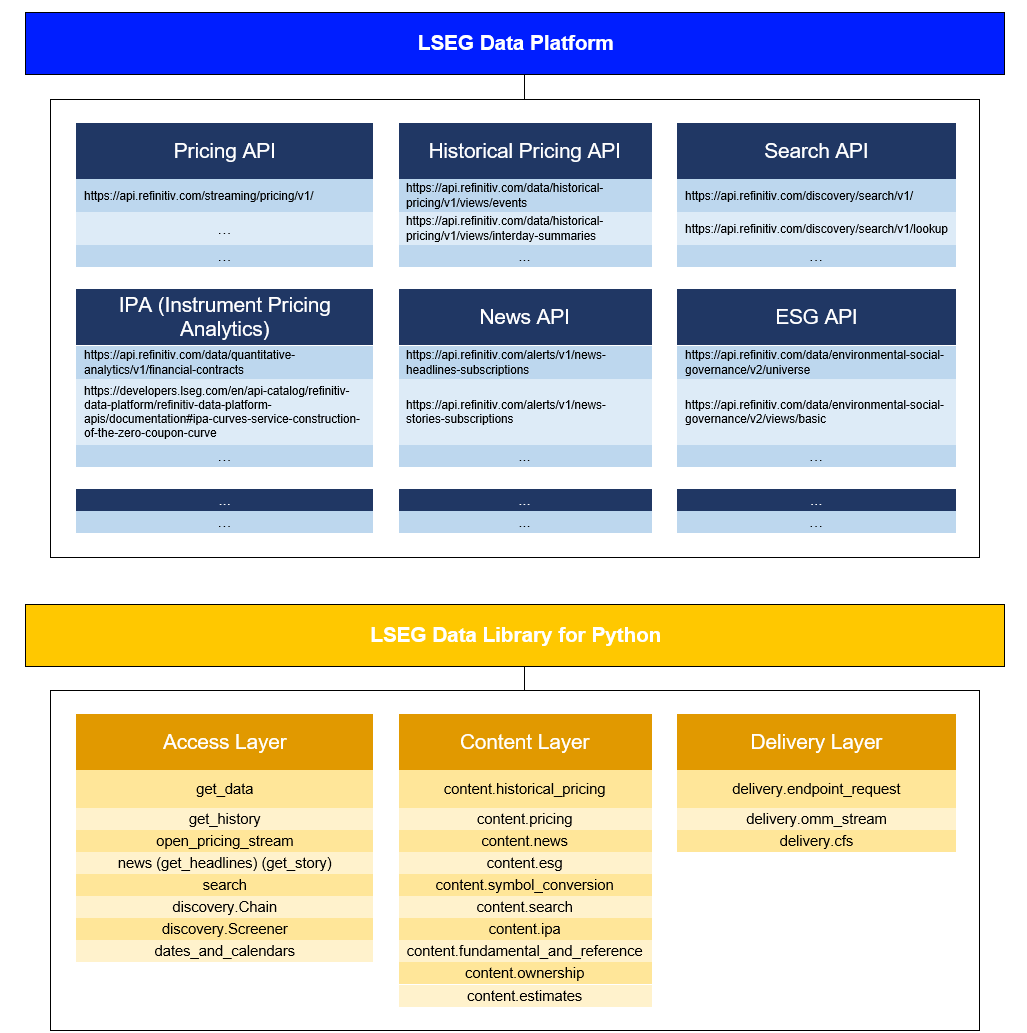 LSEG Data Platform

Pricing API
https://api.refinitiv.com/streaming/pricing/v1/
...
...

Historical Pricing API
https://api.refinitiv.com/data/historical-pricing/v1/views/events
https://api.refinitiv.com/data/historical-pricing/v1/views/interday-summaries
...

Search API
https://api.refinitiv.com/discovery/search/v1/
https://api.refinitiv.com/discovery/search/v1/lookup
...

IPA (Instrument Pricing Analytics)
https://api.refinitiv.com/data/quantitative-analytics/v1/financial-contracts
https://developers.lseg.com/en/api-catalog/refinitiv-data-platform/refinitiv-data-platform-apis/documentation#ipa-curves-service-construction-of-the-zero-coupon-curve
...

News API
https://api.refinitiv.com/alerts/v1/news-headlines-subscriptions
https://api.refinitiv.com/alerts/v1/news-stories-subscriptions
...

ESG API
https://api.refinitiv.com/data/environmental-social-governance/v2/universe
https://api.refinitiv.com/data/environmental-social-governance/v2/views/basic
...

...
...

...
...

...
...

LSEG Data Library for Python

Access Layer
get_data
get_history
open_pricing_stream
news (get_headlines) (get_story)
search
discovery.Chain
discovery.Screener
dates_and_calendars

Content Layer
content.historical_pricing
content.pricing
content.news
content.esg
content.symbol_conversion
content.search
content.ipa
content.fundamental_and_reference
content.ownership
content.estimates

Delivery Layer
delivery.endpoint_request
delivery.omm_stream
delivery.cfs